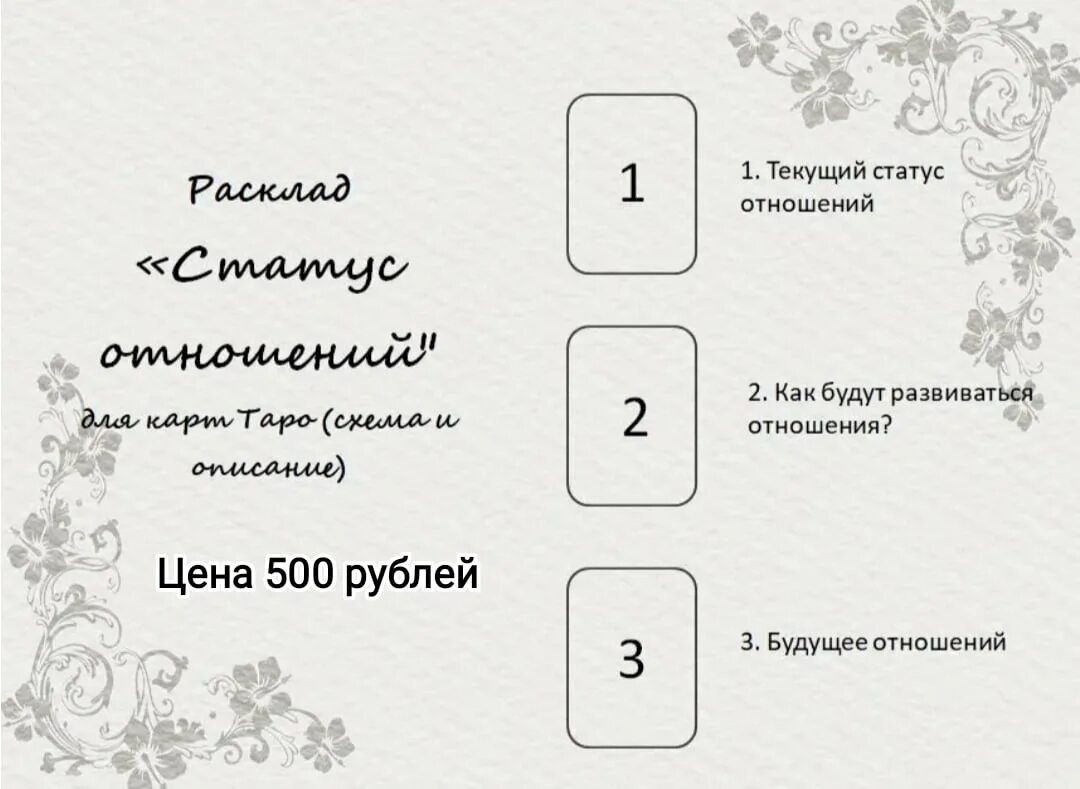 Расклад «Статус отношений"

для карт Таро (схема и описание)

Цена 500 рублей

1

1. Текущий статус отношений

2

2. Как будут развиваться отношения?

3

3. Будущее отношений